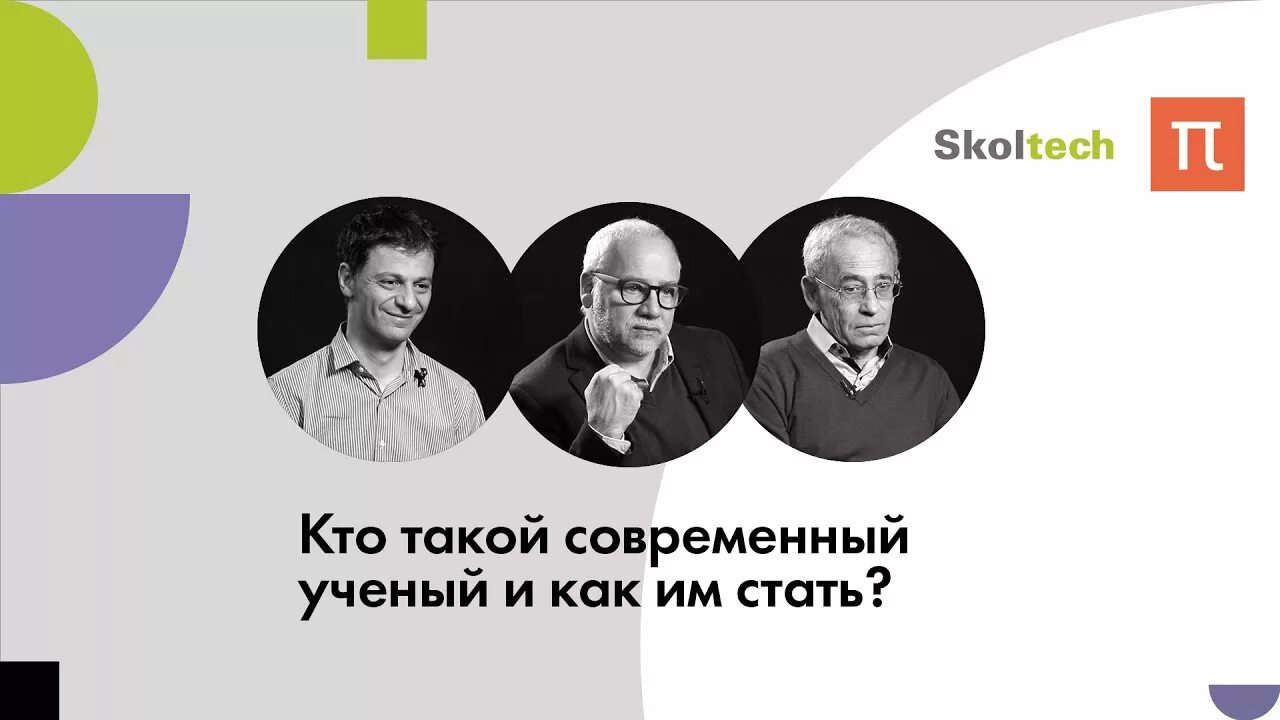 Skoltech

π

Кто такой современный ученый и как им стать?